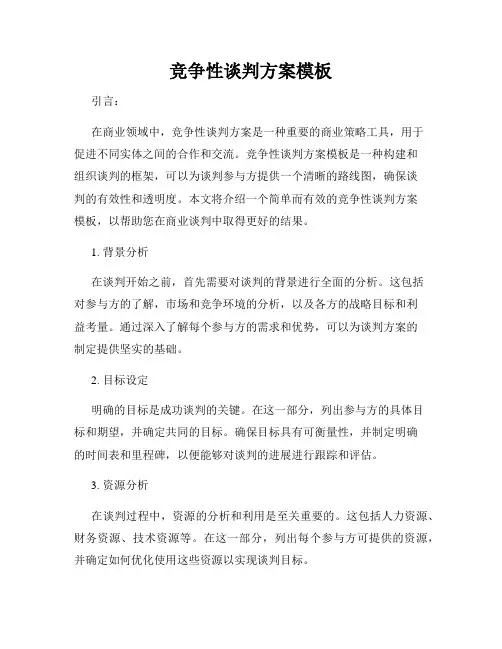 竞争性谈判方案模板

引言：

在商业领域中，竞争性谈判方案是一种重要的商业策略工具，用于促进不同实体之间的合作和交流。竞争性谈判方案模板是一种构建和组织谈判的框架，可以为谈判参与方提供一个清晰的路线图，确保谈判的有效性和透明度。本文将介绍一个简单而有效的竞争性谈判方案模板，以帮助您在商业谈判中取得更好的结果。

1. 背景分析

在谈判开始之前，首先需要对谈判的背景进行全面的分析。这包括对参与方的了解，市场和竞争环境的分析，以及各方的战略目标和利益考量。通过深入了解每个参与方的需求和优势，可以为谈判方案的制定提供坚实的基础。

2. 目标设定

明确的目标是成功谈判的关键。在这一部分，列出参与方的具体目标和期望，并确定共同的目标。确保目标具有可衡量性，并制定明确的时间表和里程碑，以便能够对谈判的进展进行跟踪和评估。

3. 资源分析

在谈判过程中，资源的分析和利用是至关重要的。这包括人力资源、财务资源、技术资源等。在这一部分，列出每个参与方可提供的资源，并确定如何优化使用这些资源以实现谈判目标。